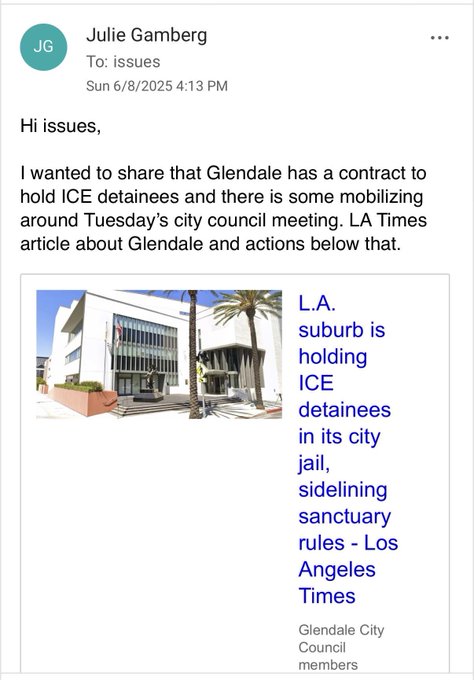 JG

Julie Gamberg
To: issues
Sun 6/8/2025 4:13 PM

...

Hi issues,

I wanted to share that Glendale has a contract to hold ICE detainees and there is some mobilizing around Tuesday's city council meeting. LA Times article about Glendale and actions below that.

L.A. suburb is holding ICE detainees in its city jail, sidelining sanctuary rules - Los Angeles Times

Glendale City Council members